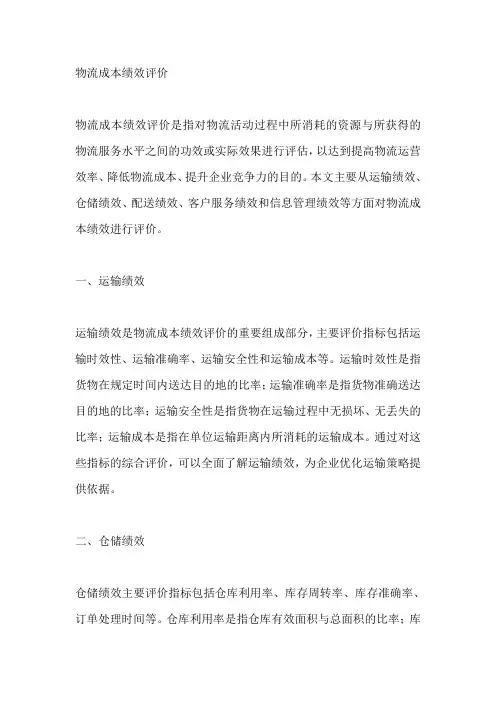 物流成本绩效评价

物流成本绩效评价是指对物流活动过程中所消耗的资源与所获得的物流服务水平之间的功效或实际效果进行评估，以达到提高物流运营效率、降低物流成本、提升企业竞争力的目的。本文主要从运输绩效、仓储绩效、配送绩效、客户服务绩效和信息管理绩效等方面对物流成本绩效进行评价。

一、运输绩效

运输绩效是物流成本绩效评价的重要组成部分，主要评价指标包括运输时效性、运输准确率、运输安全性和运输成本等。运输时效性是指货物在规定时间内送达目的地的比率；运输准确率是指货物准确送达目的地的比率；运输安全性是指货物在运输过程中无损坏、无丢失的比率；运输成本是指在单位运输距离内所消耗的运输成本。通过对这些指标的综合评价，可以全面了解运输绩效，为企业优化运输策略提供依据。

二、仓储绩效

仓储绩效主要评价指标包括仓库利用率、库存周转率、库存准确率、订单处理时间等。仓库利用率是指仓库有效面积与总面积的比率；库